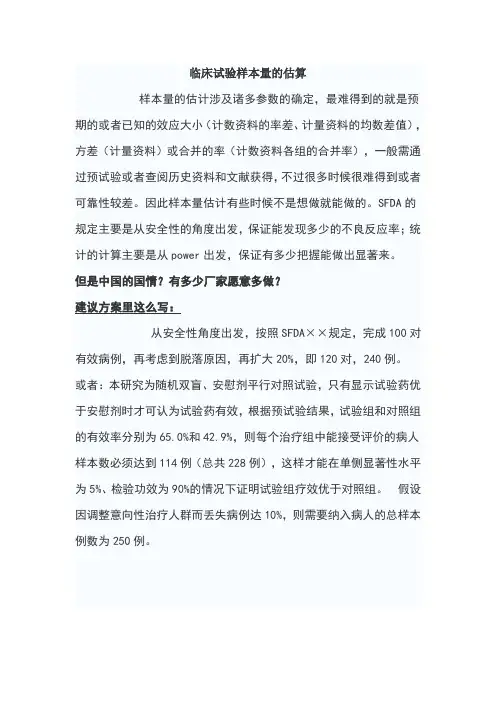 临床试验样本量的估算

样本量的估计涉及诸多参数的确定，最难得到的就是预期的或者已知的效应大小（计数资料的率差、计量资料的均数差值），方差（计量资料）或合并的率（计数资料各组的合并率），一般需通过预试验或者查阅历史资料和文献获得，不过很多时候很难得到或者可靠性较差。因此样本量估计有些时候不是想做就能做的。SFDA 的规定主要是从安全性的角度出发，保证能发现多少的不良反应率；统计的计算主要是从 power 出发，保证有多少把握能做出显著来。

但是中国的国情？有多少厂家愿意多做？

建议方案里这么写：

从安全性角度出发，按照 SFDA××规定，完成 100 对有效病例，再考虑到脱落原因，再扩大 20%，即 120 对，240 例。

或者：本研究为随机双盲、安慰剂平行对照试验，只有显示试验药优于安慰剂时才可认为试验药有效，根据预试验结果，试验组和对照组的有效率分别为 65.0%和 42.9%，则每个治疗组中能接受评价的病人样本数必须达到 114 例（总共 228 例），这样才能在单侧显著性水平为 5%、检验功效为 90%的情况下证明试验组疗效优于对照组。　假设因调整意向性治疗人群而丢失病例达 10%，则需要纳入病人的总样本例数为 250 例。